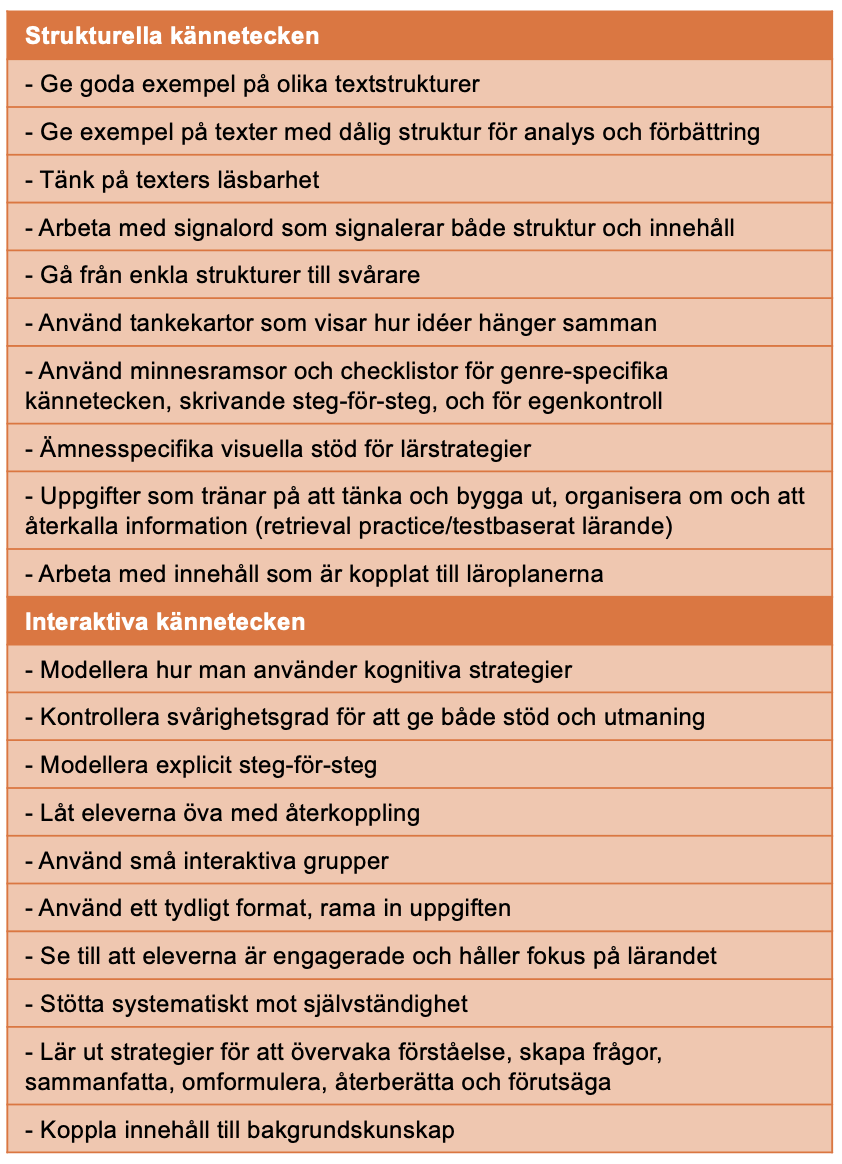 | Strukturella kännetecken |
|---|
| - Ge goda exempel på olika textstrukturer |
| - Ge exempel på texter med dålig struktur för analys och förbättring |
| - Tänk på texters läsbarhet |
| - Arbeta med signalord som signalerar både struktur och innehåll |
| - Gå från enkla strukturer till svårare |
| - Använd tankekartor som visar hur idéer hänger samman |
| - Använd minnesramsor och checklistor för genre-specifika kännetecken, skrivande steg-för-steg, och för egenkontroll |
| - Ämnesspecifika visuella stöd för lärstrategier |
| - Uppgifter som tränar på att tänka och bygga ut, organisera om och att återkalla information (retrieval practice/testbaserat lärande) |
| - Arbeta med innehåll som är kopplat till läroplanerna |
| **Interaktiva kännetecken** |
| - Modellera hur man använder kognitiva strategier |
| - Kontrollera svårighetsgrad för att ge både stöd och utmaning |
| - Modellera explicit steg-för-steg |
| - Låt eleverna öva med återkoppling |
| - Använd små interaktiva grupper |
| - Använd ett tydligt format, rama in uppgiften |
| - Se till att eleverna är engagerade och håller fokus på lärandet |
| - Stötta systematiskt mot självständighet |
| - Lär ut strategier för att övervaka förståelse, skapa frågor, sammanfatta, omformulera, återberätta och förutsäga |
| - Koppla innehåll till bakgrundskunskap |